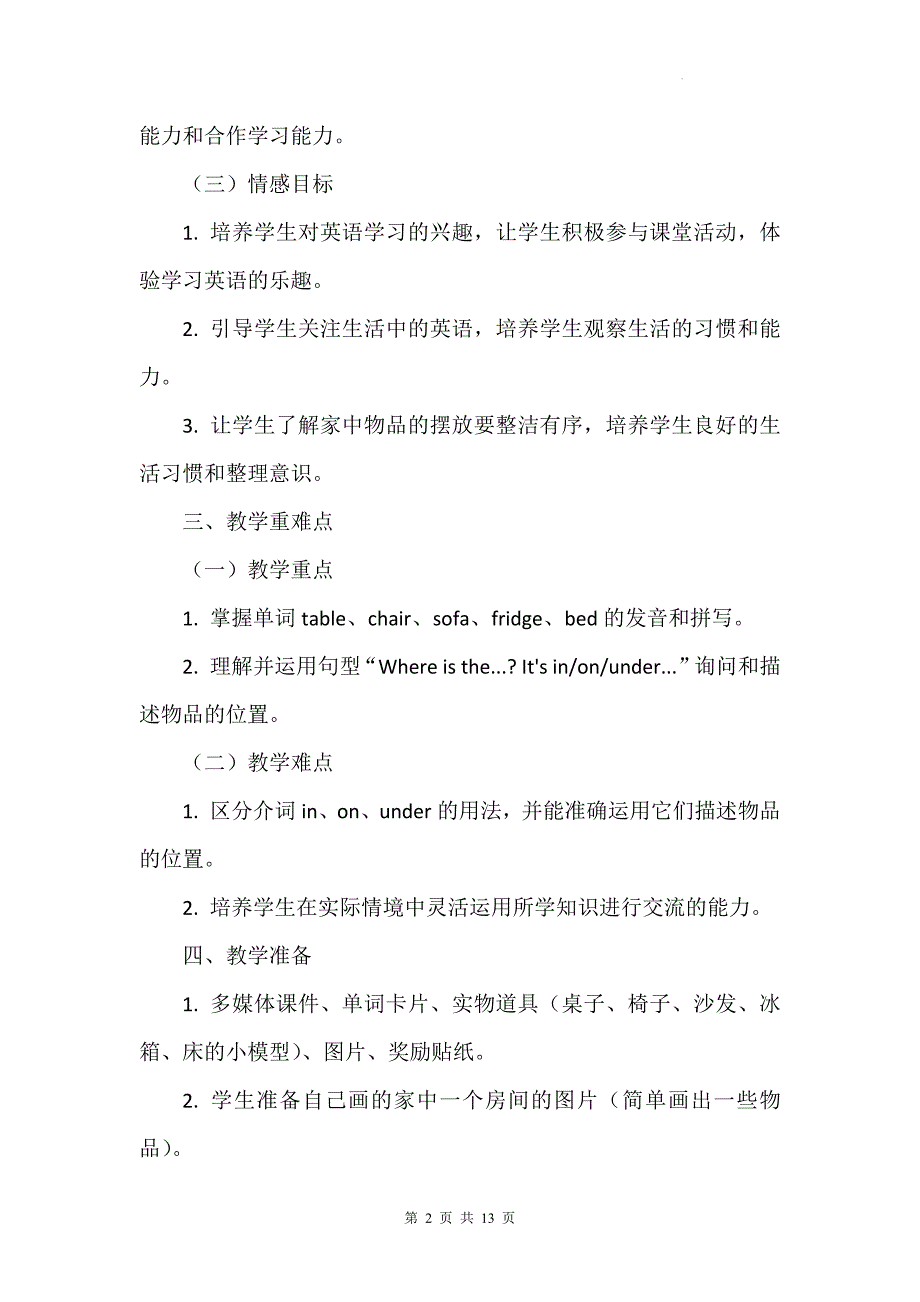 能力和合作学习能力。

（三）情感目标

1. 培养学生对英语学习的兴趣，让学生积极参与课堂活动，体验学习英语的乐趣。

2. 引导学生关注生活中的英语，培养学生观察生活的习惯和能力。

3. 让学生了解家中物品的摆放要整洁有序，培养学生良好的生活习惯和整理意识。

三、教学重难点

（一）教学重点

1. 掌握单词 table、chair、sofa、fridge、bed 的发音和拼写。

2. 理解并运用句型“Where is the...? It's in/on/under...”询问和描述物品的位置。

（二）教学难点

1. 区分介词 in、on、under 的用法，并能准确运用它们描述物品的位置。

2. 培养学生在实际情境中灵活运用所学知识进行交流的能力。

四、教学准备

1. 多媒体课件、单词卡片、实物道具（桌子、椅子、沙发、冰箱、床的小模型）、图片、奖励贴纸。

2. 学生准备自己画的家中一个房间的图片（简单画出一些物品）。

第 2 页 共 13 页